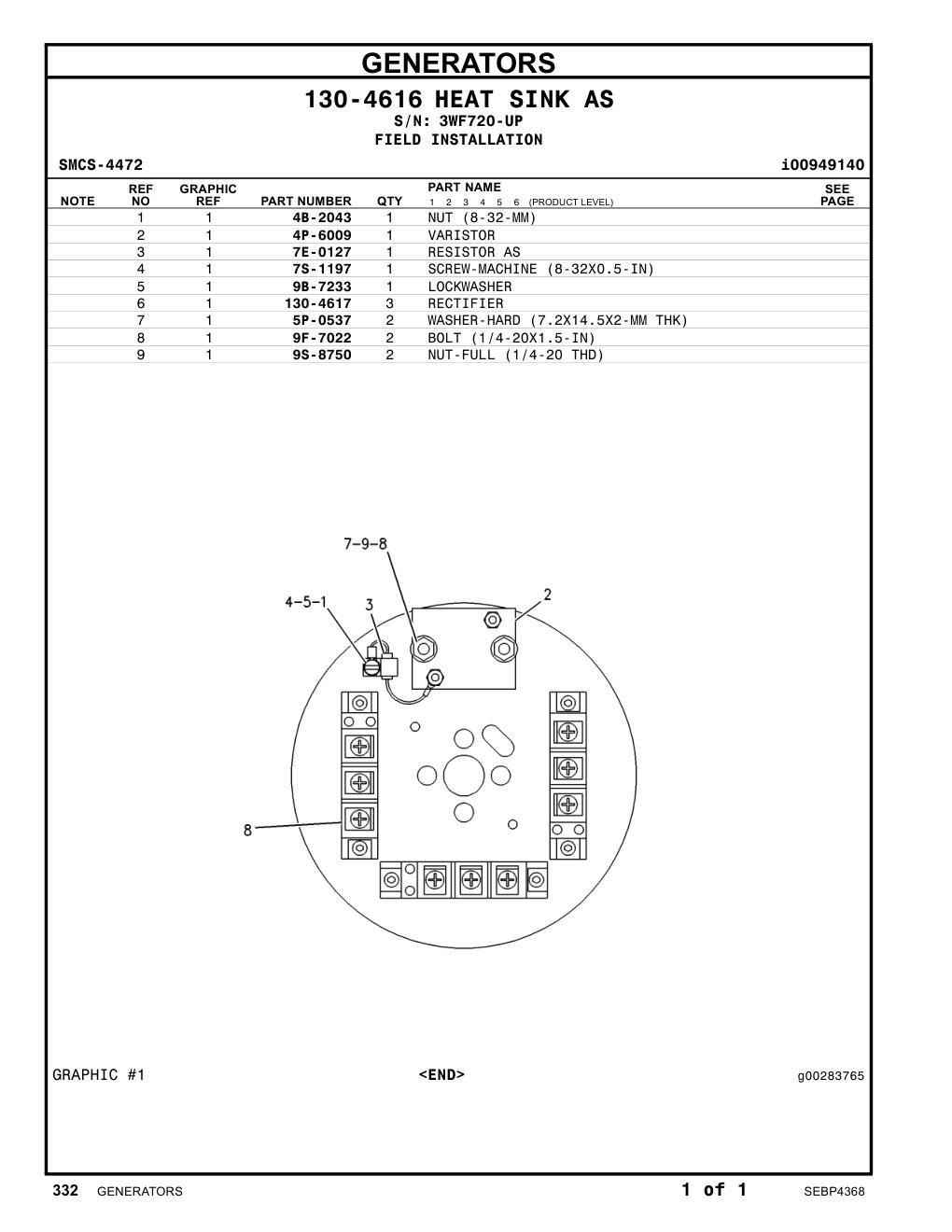 GENERATORS

130-4616 HEAT SINK AS
S/N: 3WF720-UP
FIELD INSTALLATION

SMCS-4472 i00949140

| NOTE | REF NO | GRAPHIC REF | PART NUMBER | QTY | PART NAME 1 2 3 4 5 6 (PRODUCT LEVEL) | SEE PAGE |
|---|---|---|---|---|---|---|
| | 1 | 1 | 4B-2043 | 1 | NUT (8-32-MM) | |
| | 2 | 1 | 4P-6009 | 1 | VARISTOR | |
| | 3 | 1 | 7E-0127 | 1 | RESISTOR AS | |
| | 4 | 1 | 7S-1197 | 1 | SCREW-MACHINE (8-32X0.5-IN) | |
| | 5 | 1 | 9B-7233 | 1 | LOCKWASHER | |
| | 6 | 1 | 130-4617 | 3 | RECTIFIER | |
| | 7 | 1 | 5P-0537 | 2 | WASHER-HARD (7.2X14.5X2-MM THK) | |
| | 8 | 1 | 9F-7022 | 2 | BOLT (1/4-20X1.5-IN) | |
| | 9 | 1 | 9S-8750 | 2 | NUT-FULL (1/4-20 THD) | |

7-9-8
4-5-1
3
2
8

GRAPHIC #1 <END> g00283765

332 GENERATORS 1 of 1 SEBP4368